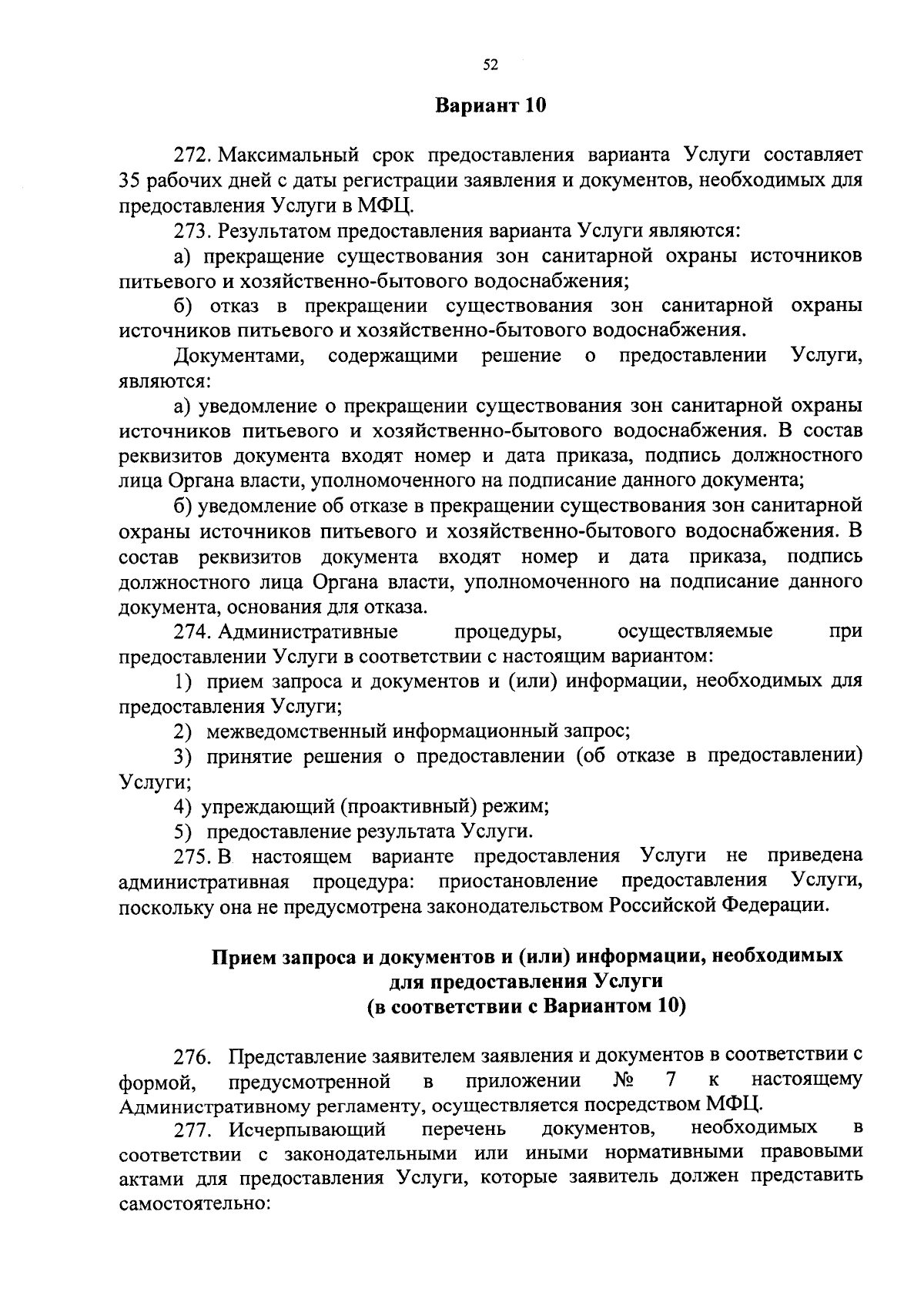 52

Вариант 10

272. Максимальный срок предоставления варианта Услуги составляет 35 рабочих дней с даты регистрации заявления и документов, необходимых для предоставления Услуги в МФЦ.

273. Результатом предоставления варианта Услуги являются:

а) прекращение существования зон санитарной охраны источников питьевого и хозяйственно-бытового водоснабжения;

б) отказ в прекращении существования зон санитарной охраны источников питьевого и хозяйственно-бытового водоснабжения.

Документами, содержащими решение о предоставлении Услуги, являются:

а) уведомление о прекращении существования зон санитарной охраны источников питьевого и хозяйственно-бытового водоснабжения. В состав реквизитов документа входят номер и дата приказа, подпись должностного лица Органа власти, уполномоченного на подписание данного документа;

б) уведомление об отказе в прекращении существования зон санитарной охраны источников питьевого и хозяйственно-бытового водоснабжения. В состав реквизитов документа входят номер и дата приказа, подпись должностного лица Органа власти, уполномоченного на подписание данного документа, основания для отказа.

274. Административные процедуры, осуществляемые при предоставлении Услуги в соответствии с настоящим вариантом:

1) прием запроса и документов и (или) информации, необходимых для предоставления Услуги;

2) межведомственный информационный запрос;

3) принятие решения о предоставлении (об отказе в предоставлении) Услуги;

4) упреждающий (проактивный) режим;

5) предоставление результата Услуги.

275. В настоящем варианте предоставления Услуги не приведена административная процедура: приостановление предоставления Услуги, поскольку она не предусмотрена законодательством Российской Федерации.

Прием запроса и документов и (или) информации, необходимых для предоставления Услуги (в соответствии с Вариантом 10)

276. Представление заявителем заявления и документов в соответствии с формой, предусмотренной в приложении № 7 к настоящему Административному регламенту, осуществляется посредством МФЦ.

277. Исчерпывающий перечень документов, необходимых в соответствии с законодательными или иными нормативными правовыми актами для предоставления Услуги, которые заявитель должен представить самостоятельно: